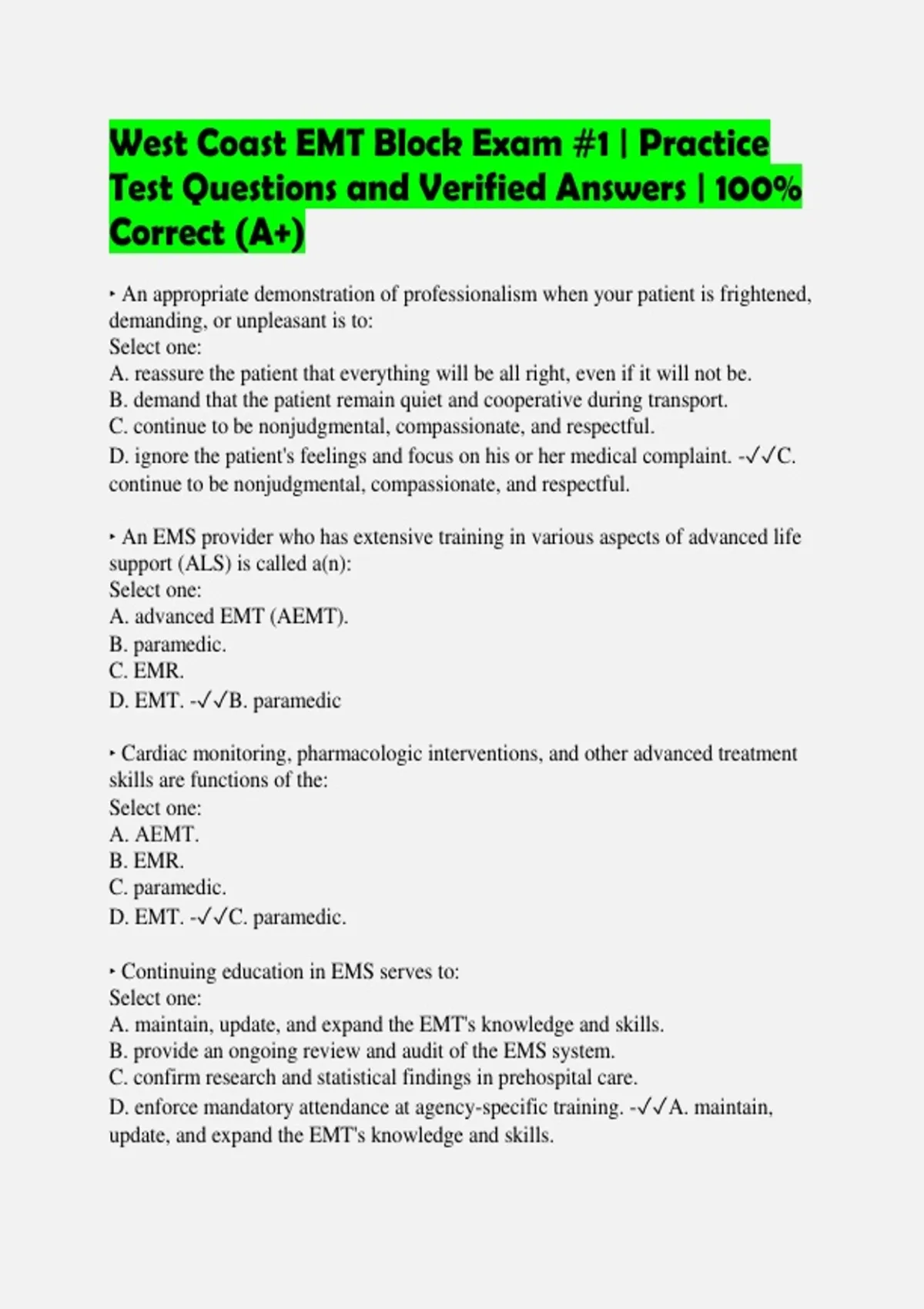 West Coast EMT Block Exam #1 | Practice Test Questions and Verified Answers | 100% Correct (A+)

‣ An appropriate demonstration of professionalism when your patient is frightened, demanding, or unpleasant is to:
Select one:
A. reassure the patient that everything will be all right, even if it will not be.
B. demand that the patient remain quiet and cooperative during transport.
C. continue to be nonjudgmental, compassionate, and respectful.
D. ignore the patient's feelings and focus on his or her medical complaint. -✓✓C. continue to be nonjudgmental, compassionate, and respectful.

‣ An EMS provider who has extensive training in various aspects of advanced life support (ALS) is called a(n):
Select one:
A. advanced EMT (AEMT).
B. paramedic.
C. EMR.
D. EMT. -✓✓B. paramedic

‣ Cardiac monitoring, pharmacologic interventions, and other advanced treatment skills are functions of the:
Select one:
A. AEMT.
B. EMR.
C. paramedic.
D. EMT. -✓✓C. paramedic.

‣ Continuing education in EMS serves to:
Select one:
A. maintain, update, and expand the EMT's knowledge and skills.
B. provide an ongoing review and audit of the EMS system.
C. confirm research and statistical findings in prehospital care.
D. enforce mandatory attendance at agency-specific training. -✓✓A. maintain, update, and expand the EMT's knowledge and skills.